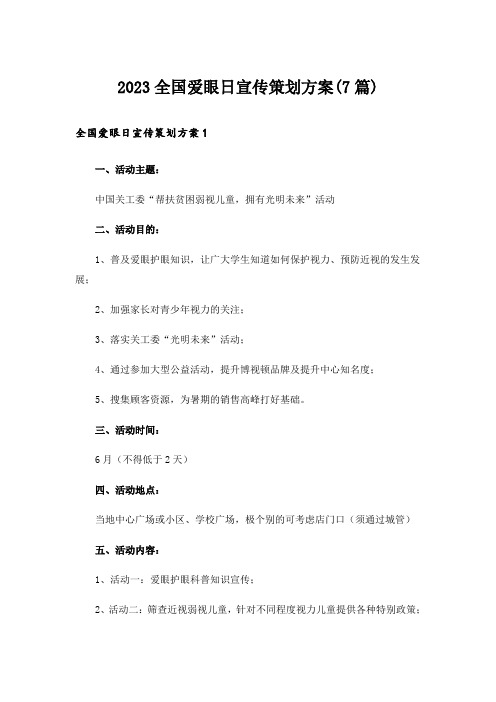 2023全国爱眼日宣传策划方案(7篇)

全国爱眼日宣传策划方案1

一、活动主题：

中国关工委“帮扶贫困弱视儿童，拥有光明未来”活动

二、活动目的：

1、普及爱眼护眼知识，让广大学生知道如何保护视力、预防近视的发生发展；

2、加强家长对青少年视力的关注；

3、落实关工委“光明未来”活动；

4、通过参加大型公益活动，提升博视顿品牌及提升中心知名度；

5、搜集顾客资源，为暑期的销售高峰打好基础。

三、活动时间：

6月（不得低于2天）

四、活动地点：

当地中心广场或小区、学校广场，极个别的可考虑店门口（须通过城管）

五、活动内容：

1、活动一：爱眼护眼科普知识宣传；

2、活动二：筛查近视弱视儿童，针对不同程度视力儿童提供各种特别政策；